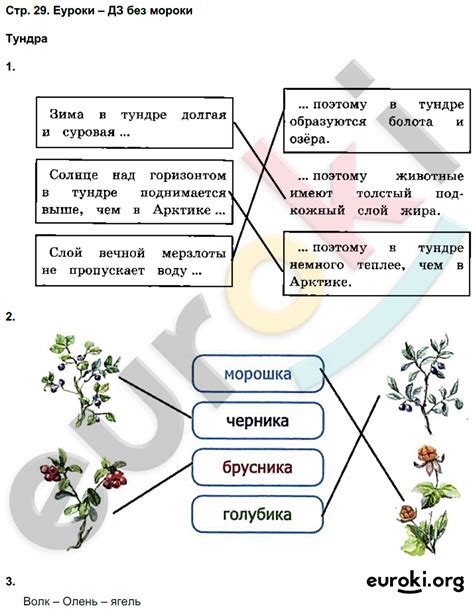 Стр. 29. Еуроки – ДЗ без мороки

Тундра

1.

Зима в тундре долгая и суровая ...

Солнце над горизонтом в тундре поднимается выше, чем в Арктике ...

Слой вечной мерзлоты не пропускает воду ...

... поэтому в тундре образуются болота и озёра.

... поэтому животные имеют толстый подкожный слой жира.

... поэтому в тундре немного теплее, чем в Арктике.

2.

морошка

черника

брусника

голубика

euroki

3.

euroki.org

Волк – Олень – ягель